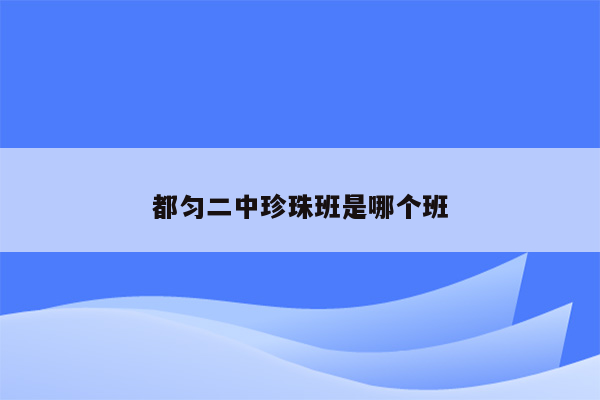 都匀二中珍珠班是哪个班